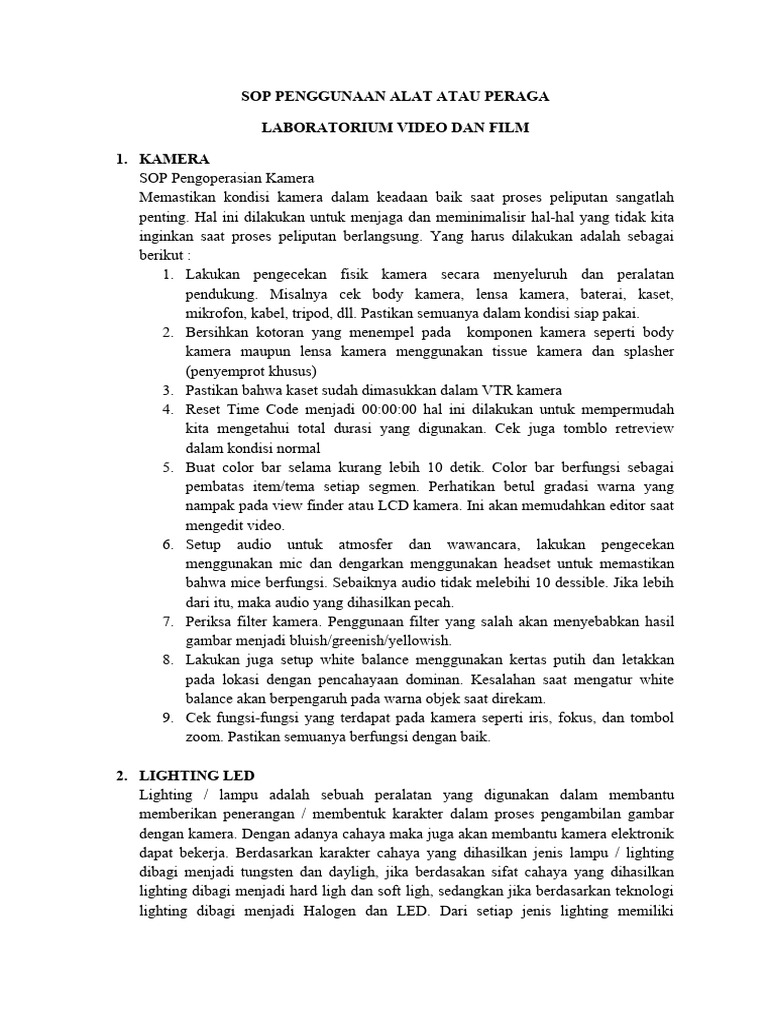 SOP PENGGUNAAN ALAT ATAU PERAGA

LABORATORIUM VIDEO DAN FILM

1. KAMERA
SOP Pengoperasian Kamera
Memastikan kondisi kamera dalam keadaan baik saat proses peliputan sangatlah penting. Hal ini dilakukan untuk menjaga dan meminimalisir hal-hal yang tidak kita inginkan saat proses peliputan berlangsung. Yang harus dilakukan adalah sebagai berikut :
1. Lakukan pengecekan fisik kamera secara menyeluruh dan peralatan pendukung. Misalnya cek body kamera, lensa kamera, baterai, kaset, mikrofon, kabel, tripod, dll. Pastikan semuanya dalam kondisi siap pakai.
2. Bersihkan kotoran yang menempel pada komponen kamera seperti body kamera maupun lensa kamera menggunakan tissue kamera dan splasher (penyemprot khusus)
3. Pastikan bahwa kaset sudah dimasukkan dalam VTR kamera
4. Reset Time Code menjadi 00:00:00 hal ini dilakukan untuk mempermudah kita mengetahui total durasi yang digunakan. Cek juga tomblo retreview dalam kondisi normal
5. Buat color bar selama kurang lebih 10 detik. Color bar berfungsi sebagai pembatas item/tema setiap segmen. Perhatikan betul gradasi warna yang nampak pada view finder atau LCD kamera. Ini akan memudahkan editor saat mengedit video.
6. Setup audio untuk atmosfer dan wawancara, lakukan pengecekan menggunakan mic dan dengarkan menggunakan headset untuk memastikan bahwa mice berfungsi. Sebaiknya audio tidak melebihi 10 dessible. Jika lebih dari itu, maka audio yang dihasilkan pecah.
7. Periksa filter kamera. Penggunaan filter yang salah akan menyebabkan hasil gambar menjadi bluish/greenish/yellowish.
8. Lakukan juga setup white balance menggunakan kertas putih dan letakkan pada lokasi dengan pencahayaan dominan. Kesalahan saat mengatur white balance akan berpengaruh pada warna objek saat direkam.
9. Cek fungsi-fungsi yang terdapat pada kamera seperti iris, fokus, dan tombol zoom. Pastikan semuanya berfungsi dengan baik.

2. LIGHTING LED
Lighting / lampu adalah sebuah peralatan yang digunakan dalam membantu memberikan penerangan / membentuk karakter dalam proses pengambilan gambar dengan kamera. Dengan adanya cahaya maka juga akan membantu kamera elektronik dapat bekerja. Berdasarkan karakter cahaya yang dihasilkan jenis lampu / lighting dibagi menjadi tungsten dan dayligh, jika berdasakan sifat cahaya yang dihasilkan lighting dibagi menjadi hard ligh dan soft ligh, sedangkan jika berdasarkan teknologi lighting dibagi menjadi Halogen dan LED. Dari setiap jenis lighting memiliki